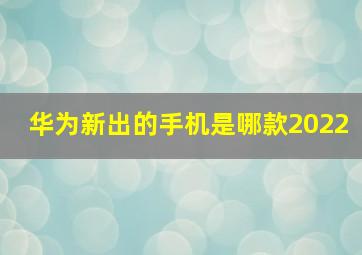 华为新出的手机是哪款2022